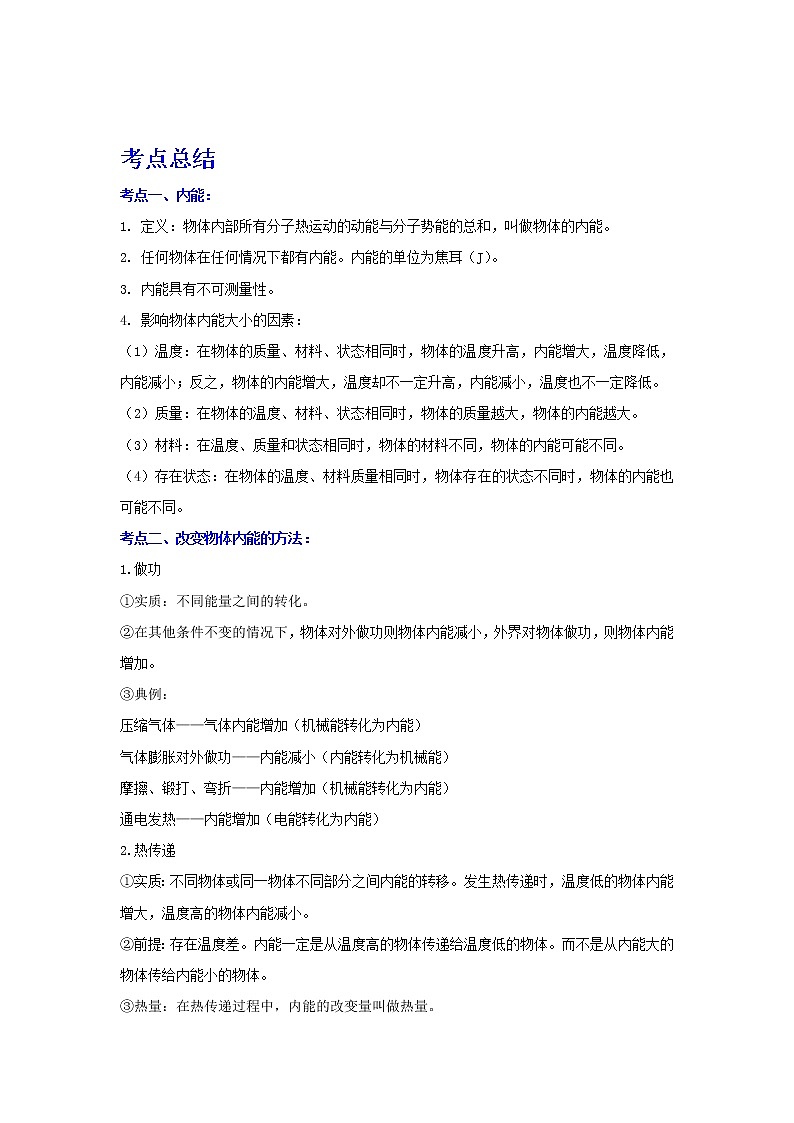 考点总结

考点一、内能：

1. 定义：物体内部所有分子热运动的动能与分子势能的总和，叫做物体的内能。

2. 任何物体在任何情况下都有内能。内能的单位为焦耳（J）。

3. 内能具有不可测量性。

4. 影响物体内能大小的因素：

（1）温度：在物体的质量、材料、状态相同时，物体的温度升高，内能增大，温度降低，内能减小；反之，物体的内能增大，温度却不一定升高，内能减小，温度也不一定降低。

（2）质量：在物体的温度、材料、状态相同时，物体的质量越大，物体的内能越大。

（3）材料：在温度、质量和状态相同时，物体的材料不同，物体的内能可能不同。

（4）存在状态：在物体的温度、材料质量相同时，物体存在的状态不同时，物体的内能也可能不同。

考点二、改变物体内能的方法：

1.做功

①实质：不同能量之间的转化。

②在其他条件不变的情况下，物体对外做功则物体内能减小，外界对物体做功，则物体内能增加。

③典例：

压缩气体——气体内能增加（机械能转化为内能）

气体膨胀对外做功——内能减小（内能转化为机械能）

摩擦、锻打、弯折——内能增加（机械能转化为内能）

通电发热——内能增加（电能转化为内能）

2.热传递

①实质：不同物体或同一物体不同部分之间内能的转移。发生热传递时，温度低的物体内能增大，温度高的物体内能减小。

②前提：存在温度差。内能一定是从温度高的物体传递给温度低的物体。而不是从内能大的物体传给内能小的物体。

③热量：在热传递过程中，内能的改变量叫做热量。